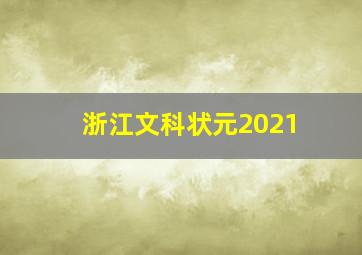 浙江文科状元2021